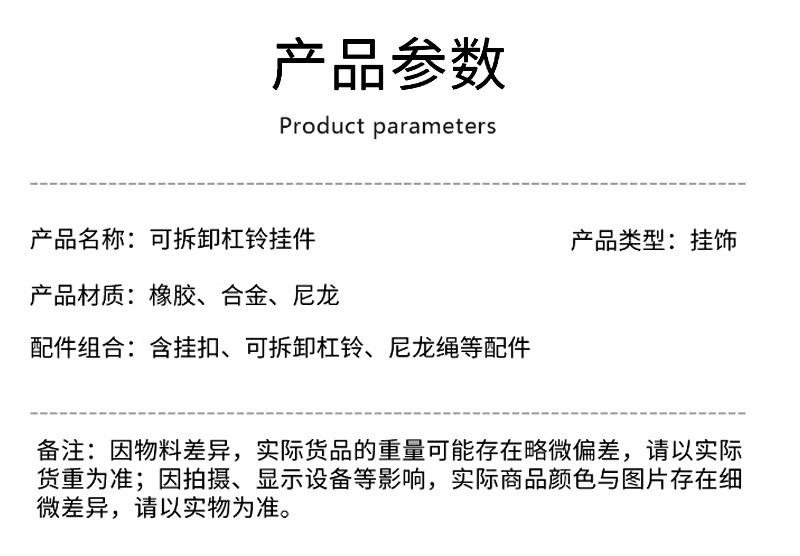 产品参数

Product parameters

产品名称：可拆卸杠铃挂件 产品类型：挂饰

产品材质：橡胶、合金、尼龙

配件组合：含挂扣、可拆卸杠铃、尼龙绳等配件

备注：因物料差异，实际货品的重量可能存在略微偏差，请以实际货重为准；因拍摄、显示设备等影响，实际商品颜色与图片存在细微差异，请以实物为准。